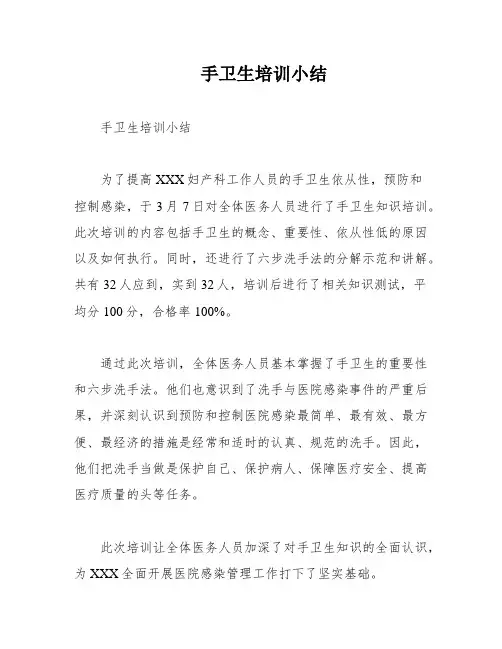 手卫生培训小结

手卫生培训小结

为了提高XXX妇产科工作人员的手卫生依从性，预防和控制感染，于3月7日对全体医务人员进行了手卫生知识培训。此次培训的内容包括手卫生的概念、重要性、依从性低的原因以及如何执行。同时，还进行了六步洗手法的分解示范和讲解。共有32人应到，实到32人，培训后进行了相关知识测试，平均分100分，合格率100%。

通过此次培训，全体医务人员基本掌握了手卫生的重要性和六步洗手法。他们也意识到了洗手与医院感染事件的严重后果，并深刻认识到预防和控制医院感染最简单、最有效、最方便、最经济的措施是经常和适时的认真、规范的洗手。因此，他们把洗手当做是保护自己、保护病人、保障医疗安全、提高医疗质量的头等任务。

此次培训让全体医务人员加深了对手卫生知识的全面认识，为XXX全面开展医院感染管理工作打下了坚实基础。